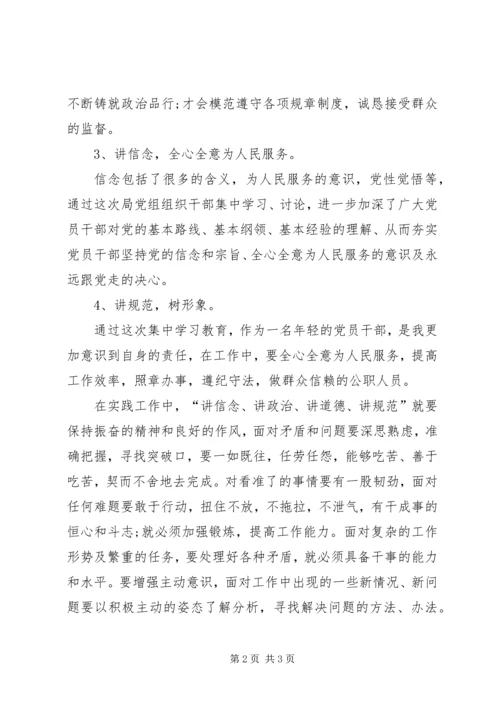 不断铸就政治品行;才会模范遵守各项规章制度，诚恳接受群众的监督。

3、讲信念，全心全意为人民服务。

信念包括了很多的含义，为人民服务的意识，党性觉悟等，通过这次局党组组织干部集中学习、讨论，进一步加深了广大党员干部对党的基本路线、基本纲领、基本经验的理解、从而夯实党员干部坚持党的信念和宗旨、全心全意为人民服务的意识及永远跟党走的决心。

4、讲规范，树形象。

通过这次集中学习教育，作为一名年轻的党员干部，是我更加意识到自身的责任，在工作中，要全心全意为人民服务，提高工作效率，照章办事，遵纪守法，做群众信赖的公职人员。

在实践工作中，“讲信念、讲政治、讲道德、讲规范”就要保持振奋的精神和良好的作风，面对矛盾和问题要深思熟虑，准确把握，寻找突破口，要一如既往，任劳任怨，能够吃苦、善于吃苦，契而不舍地去完成。对看准了的事情要有一股韧劲，面对任何难题要敢于行动，扭住不放，不拖拉，不泄气，有干成事的恒心和斗志;就必须加强锻炼，提高工作能力。面对复杂的工作形势及繁重的任务，要处理好各种矛盾，就必须具备干事的能力和水平。要增强主动意识，面对工作中出现的一些新情况、新问题要以积极主动的姿态了解分析，寻找解决问题的方法、办法。

第 2 页 共 3 页